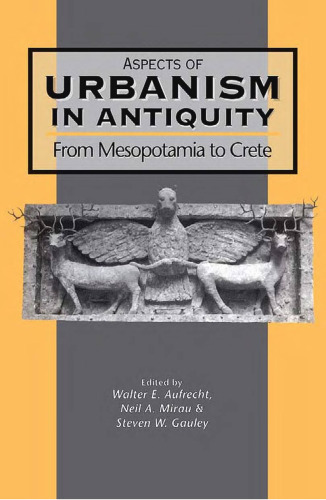 ASPECTS OF
URBANISM IN ANTIQUITY
From Mesopotamia to Crete

Edited by
Walter E. Aufrecht,
Neil A. Mirau &
Steven W. Gauley